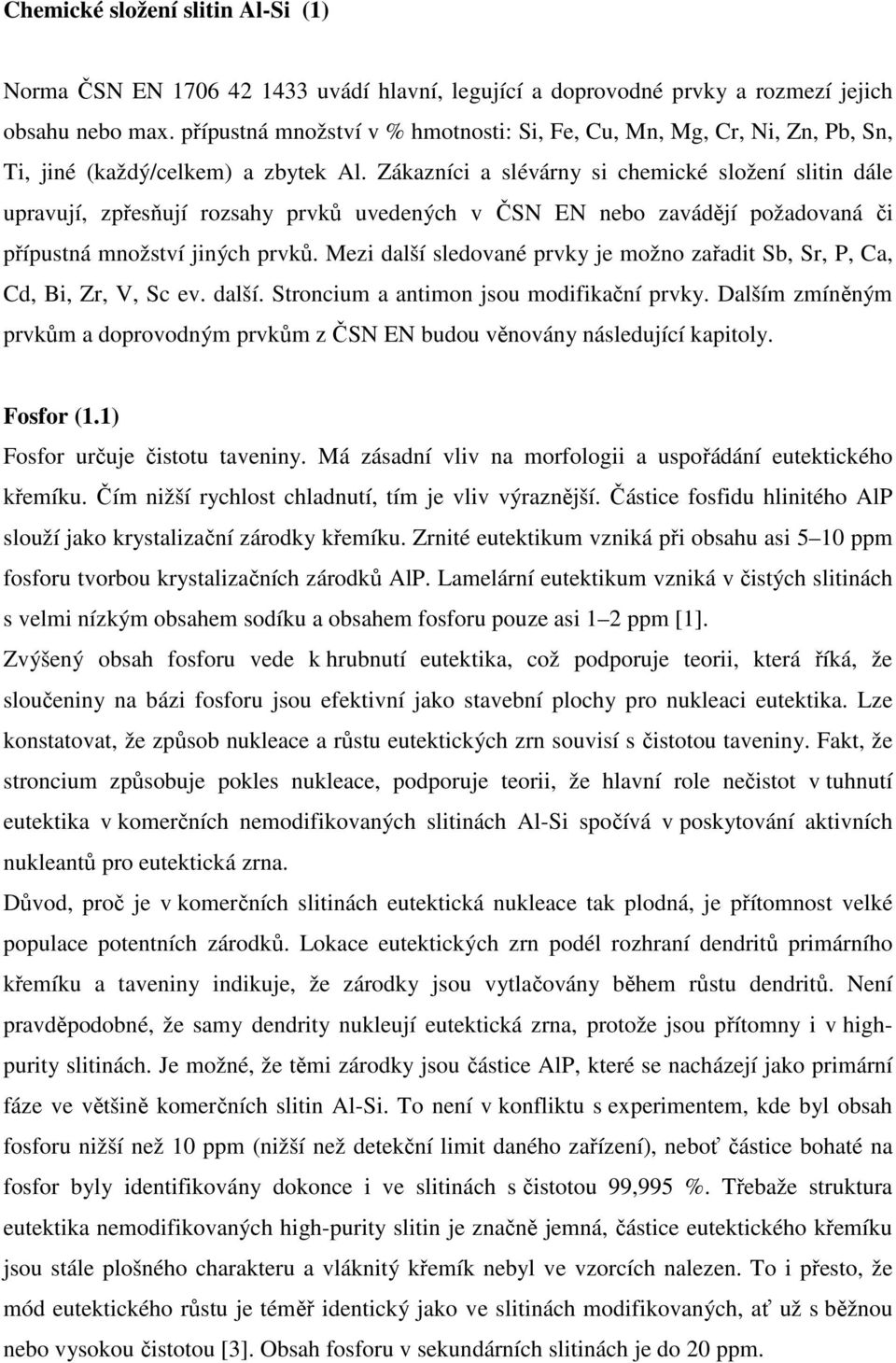 Chemické složení slitin Al-Si (1)

Norma ČSN EN 1706 42 1433 uvádí hlavní, legující a doprovodné prvky a rozmezí jejich obsahu nebo max. přípustná množství v % hmotnosti: Si, Fe, Cu, Mn, Mg, Cr, Ni, Zn, Pb, Sn, Ti, jiné (každý/celkem) a zbytek Al. Zákazníci a slévárny si chemické složení slitin dále upravují, zpřesňují rozsahy prvků uvedených v ČSN EN nebo zavádějí požadovaná či přípustná množství jiných prvků. Mezi další sledované prvky je možno zařadit Sb, Sr, P, Ca, Cd, Bi, Zr, V, Sc ev. další. Stroncium a antimon jsou modifikační prvky. Dalším zmíněným prvkům a doprovodným prvkům z ČSN EN budou věnovány následující kapitoly.

Fosfor (1.1)
Fosfor určuje čistotu taveniny. Má zásadní vliv na morfologii a uspořádání eutektického křemíku. Čím nižší rychlost chladnutí, tím je vliv výraznější. Částice fosfidu hlinitého AlP slouží jako krystalizační zárodky křemíku. Zrnité eutektikum vzniká při obsahu asi 5 10 ppm fosforu tvorbou krystalizačních zárodků AlP. Lamelární eutektikum vzniká v čistých slitinách s velmi nízkým obsahem sodíku a obsahem fosforu pouze asi 1 2 ppm [1].
Zvýšený obsah fosforu vede k hrubnutí eutektika, což podporuje teorii, která říká, že sloučeniny na bázi fosforu jsou efektivní jako stavební plochy pro nukleaci eutektika. Lze konstatovat, že způsob nukleace a růstu eutektických zrn souvisí s čistotou taveniny. Fakt, že stroncium způsobuje pokles nukleace, podporuje teorii, že hlavní role nečistot v tuhnutí eutektika v komerčních nemodifikovaných slitinách Al-Si spočívá v poskytování aktivních nukleantů pro eutektická zrna.
Důvod, proč je v komerčních slitinách eutektická nukleace tak plodná, je přítomnost velké populace potentních zárodků. Lokace eutektických zrn podél rozhraní dendritů primárního křemíku a taveniny indikuje, že zárodky jsou vytlačovány během růstu dendritů. Není pravděpodobné, že samy dendrity nukleují eutektická zrna, protože jsou přítomny i v high-purity slitinách. Je možné, že těmi zárodky jsou částice AlP, které se nacházejí jako primární fáze ve většině komerčních slitin Al-Si. To není v konfliktu s experimentem, kde byl obsah fosforu nižší než 10 ppm (nižší než detekční limit daného zařízení), neboť částice bohaté na fosfor byly identifikovány dokonce i ve slitinách s čistotou 99,995 %. Třebaže struktura eutektika nemodifikovaných high-purity slitin je značně jemná, částice eutektického křemíku jsou stále plošného charakteru a vláknitý křemík nebyl ve vzorcích nalezen. To i přesto, že mód eutektického růstu je téměř identický jako ve slitinách modifikovaných, ať už s běžnou nebo vysokou čistotou [3]. Obsah fosforu v sekundárních slitinách je do 20 ppm.